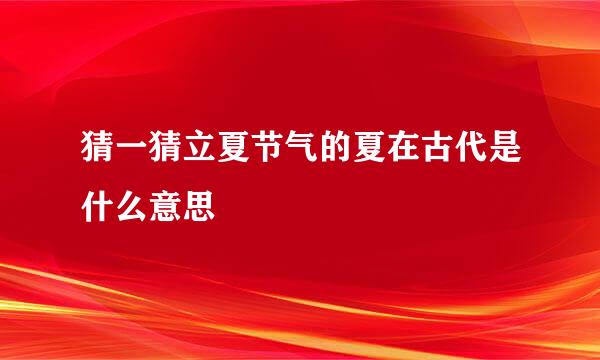 猜一猜立夏节气的夏在古代是什么意思